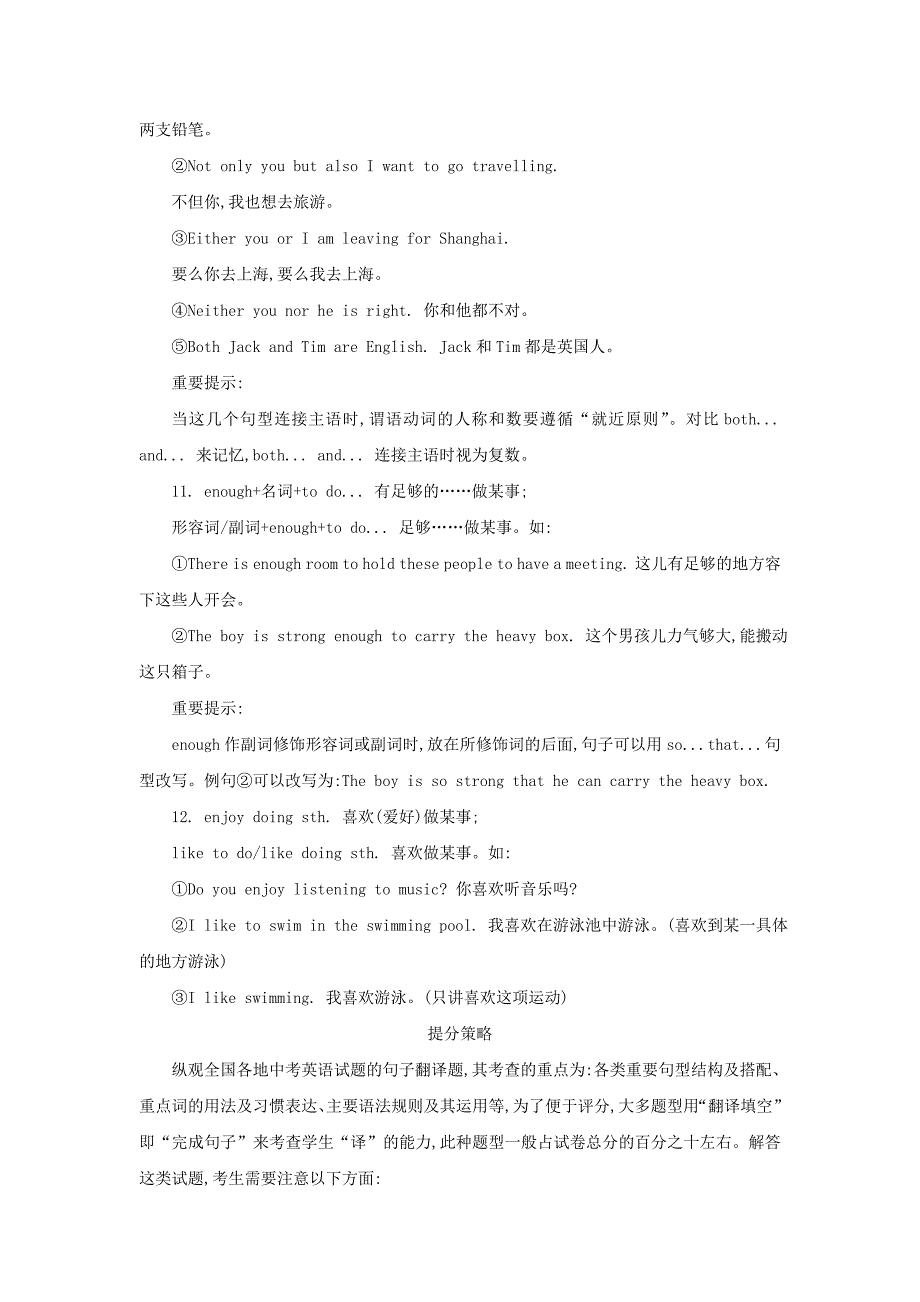 两支铅笔。

②Not only you but also I want to go travelling.

不但你,我也想去旅游。

③Either you or I am leaving for Shanghai.

要么你去上海,要么我去上海。

④Neither you nor he is right. 你和他都不对。

⑤Both Jack and Tim are English. Jack 和 Tim 都是英国人。

重要提示:

当这几个句型连接主语时,谓语动词的人称和数要遵循“就近原则”。对比 both... and... 来记忆,both... and... 连接主语时视为复数。

11. enough+名词+to do... 有足够的……做某事;

形容词/副词+enough+to do... 足够……做某事。如:

①There is enough room to hold these people to have a meeting. 这儿有足够的地方容下这些人开会。

②The boy is strong enough to carry the heavy box. 这个男孩儿力气够大,能搬动这只箱子。

重要提示:

enough 作副词修饰形容词或副词时,放在所修饰词的后面,句子可以用 so...that... 句型改写。例句②可以改写为:The boy is so strong that he can carry the heavy box.

12. enjoy doing sth. 喜欢(爱好)做某事;

like to do/like doing sth. 喜欢做某事。如:

①Do you enjoy listening to music? 你喜欢听音乐吗?

②I like to swim in the swimming pool. 我喜欢在游泳池中游泳。(喜欢到某一具体的地方游泳)

③I like swimming. 我喜欢游泳。(只讲喜欢这项运动)

提分策略

纵观全国各地中考英语试题的句子翻译题,其考查的重点为:各类重要句型结构及搭配、重点词的用法及习惯表达、主要语法规则及其运用等,为了便于评分,大多题型用“翻译填空”即“完成句子”来考查学生“译”的能力,此种题型一般占试卷总分的百分之十左右。解答这类试题,考生需要注意以下方面: